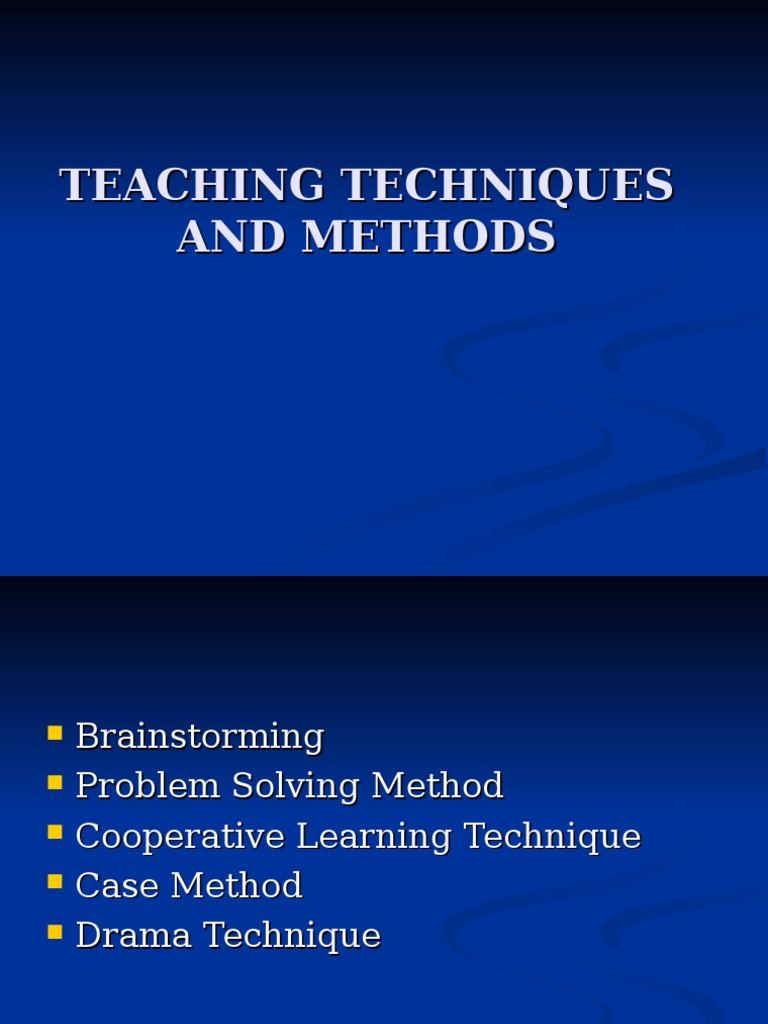 TEACHING TECHNIQUES AND METHODS

• Brainstorming
• Problem Solving Method
• Cooperative Learning Technique
• Case Method
• Drama Technique